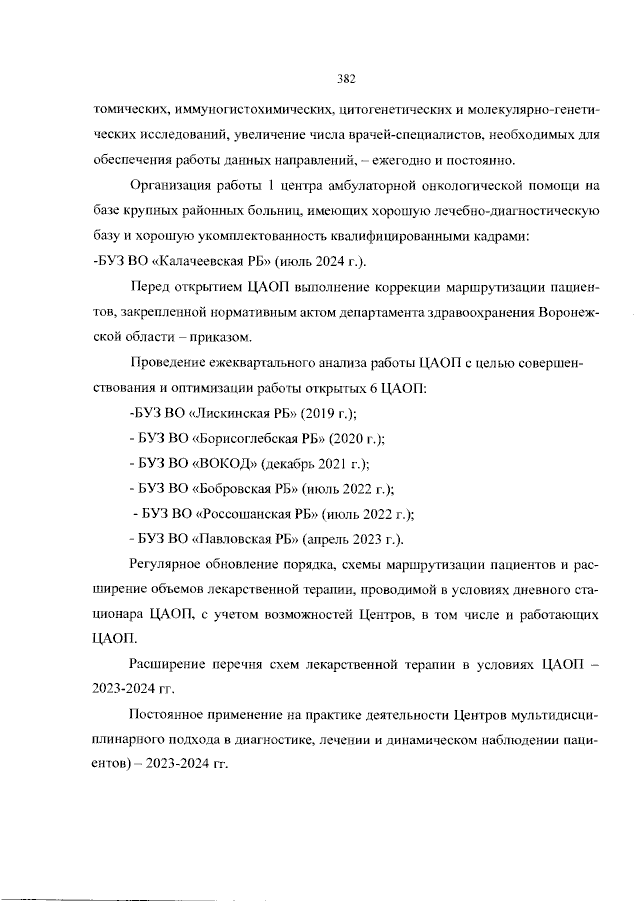 382

томических, иммуногистохимических, цитогенетических и молекулярно-генетических исследований, увеличение числа врачей-специалистов, необходимых для обеспечения работы данных направлений, – ежегодно и постоянно.

Организация работы 1 центра амбулаторной онкологической помощи на базе крупных районных больниц, имеющих хорошую лечебно-диагностическую базу и хорошую укомплектованность квалифицированными кадрами:
-БУЗ ВО «Калачеевская РБ» (июль 2024 г.).

Перед открытием ЦАОП выполнение коррекции маршрутизации пациентов, закрепленной нормативным актом департамента здравоохранения Воронежской области – приказом.

Проведение ежеквартального анализа работы ЦАОП с целью совершенствования и оптимизации работы открытых 6 ЦАОП:

-БУЗ ВО «Лискинская РБ» (2019 г.);

- БУЗ ВО «Борисоглебская РБ» (2020 г.);

- БУЗ ВО «ВОКОД» (декабрь 2021 г.);

- БУЗ ВО «Бобровская РБ» (июль 2022 г.);

- БУЗ ВО «Россошанская РБ» (июль 2022 г.);

- БУЗ ВО «Павловская РБ» (апрель 2023 г.).

Регулярное обновление порядка, схемы маршрутизации пациентов и расширение объемов лекарственной терапии, проводимой в условиях дневного стационара ЦАОП, с учетом возможностей Центров, в том числе и работающих ЦАОП.

Расширение перечня схем лекарственной терапии в условиях ЦАОП – 2023-2024 гг.

Постоянное применение на практике деятельности Центров мультидисциплинарного подхода в диагностике, лечении и динамическом наблюдении пациентов) – 2023-2024 гг.